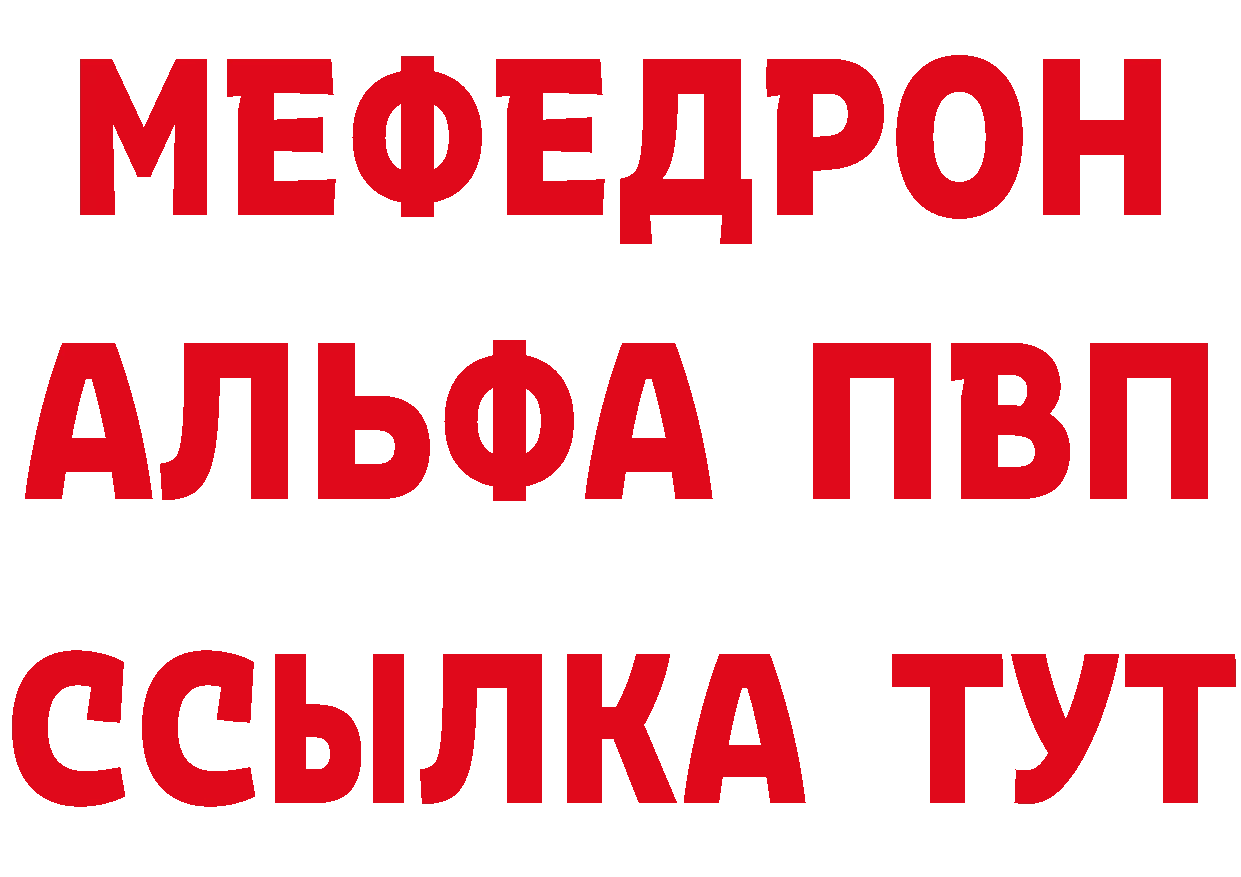 МЕФЕДРОН
АЛЬФА ПВП
ССЫЛКА ТУТ